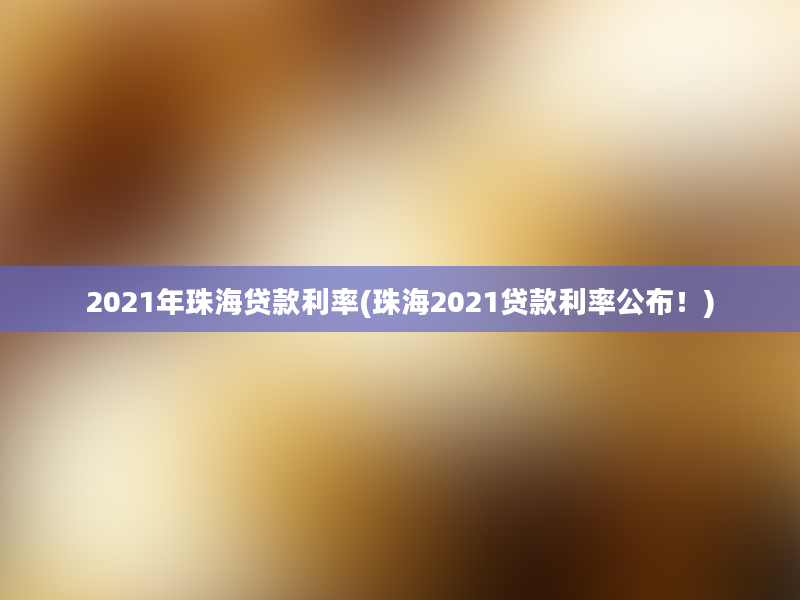 2021年珠海贷款利率(珠海2021贷款利率公布！)